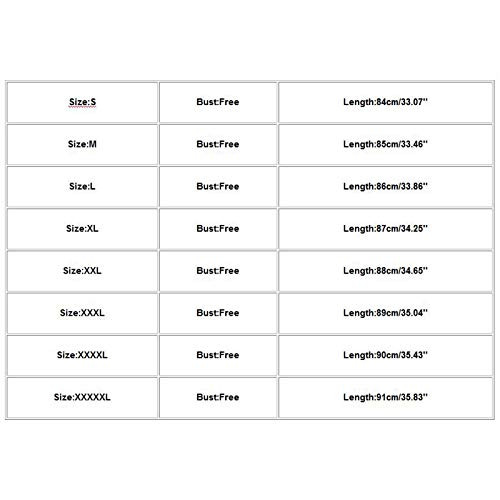 | Size:S | Bust:Free | Length:84cm/33.07'' |
|---|---|---|
| Size:M | Bust:Free | Length:85cm/33.46'' |
| Size:L | Bust:Free | Length:86cm/33.86'' |
| Size:XL | Bust:Free | Length:87cm/34.25'' |
| Size:XXL | Bust:Free | Length:88cm/34.65'' |
| Size:XXXL | Bust:Free | Length:89cm/35.04'' |
| Size:XXXXL | Bust:Free | Length:90cm/35.43'' |
| Size:XXXXXL | Bust:Free | Length:91cm/35.83'' |